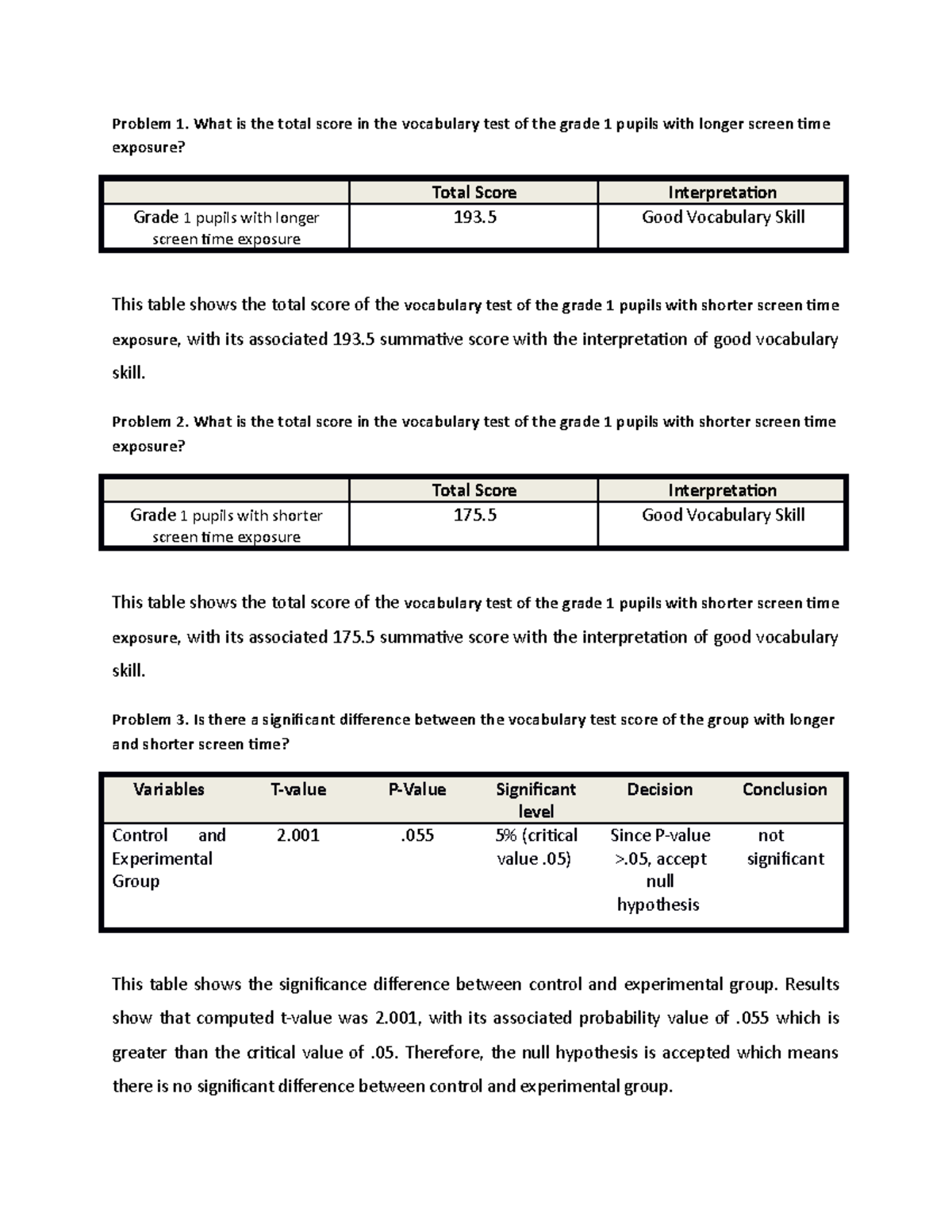 Problem 1. What is the total score in the vocabulary test of the grade 1 pupils with longer screen time exposure?

| | Total Score | Interpretation |
|---|---|---|
| Grade 1 pupils with longer screen time exposure | 193.5 | Good Vocabulary Skill |

This table shows the total score of the vocabulary test of the grade 1 pupils with shorter screen time exposure, with its associated 193.5 summative score with the interpretation of good vocabulary skill.

Problem 2. What is the total score in the vocabulary test of the grade 1 pupils with shorter screen time exposure?

| | Total Score | Interpretation |
|---|---|---|
| Grade 1 pupils with shorter screen time exposure | 175.5 | Good Vocabulary Skill |

This table shows the total score of the vocabulary test of the grade 1 pupils with shorter screen time exposure, with its associated 175.5 summative score with the interpretation of good vocabulary skill.

Problem 3. Is there a significant difference between the vocabulary test score of the group with longer and shorter screen time?

| Variables | T-value | P-Value | Significant level | Decision | Conclusion |
|---|---|---|---|---|---|
| Control and Experimental Group | 2.001 | .055 | 5% (critical value .05) | Since P-value >.05, accept null hypothesis | not significant |

This table shows the significance difference between control and experimental group. Results show that computed t-value was 2.001, with its associated probability value of .055 which is greater than the critical value of .05. Therefore, the null hypothesis is accepted which means there is no significant difference between control and experimental group.